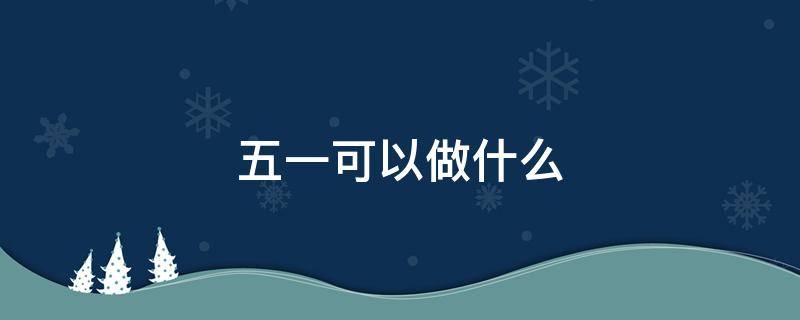 五一可以做什么